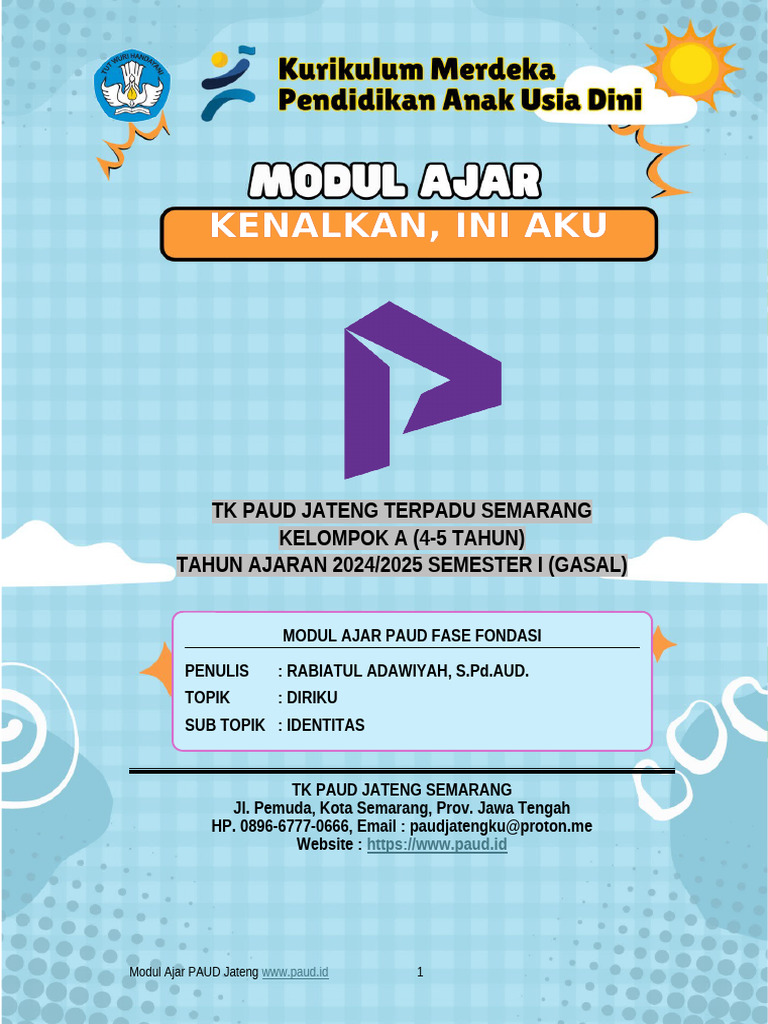 TUT WURI HANDAYANI

Kurikulum Merdeka
Pendidikan Anak Usia Dini

MODUL AJAR
KENALKAN, INI AKU

TK PAUD JATENG TERPADU SEMARANG
KELOMPOK A (4-5 TAHUN)
TAHUN AJARAN 2024/2025 SEMESTER I (GASAL)

MODUL AJAR PAUD FASE FONDASI

PENULIS : RABIATUL ADAWIYAH, S.Pd.AUD.
TOPIK : DIRIKU
SUB TOPIK : IDENTITAS

TK PAUD JATENG SEMARANG
Jl. Pemuda, Kota Semarang, Prov. Jawa Tengah
HP. 0896-6777-0666, Email : paudjatengku@proton.me
Website : https://www.paud.id

Modul Ajar PAUD Jateng www.paud.id 1